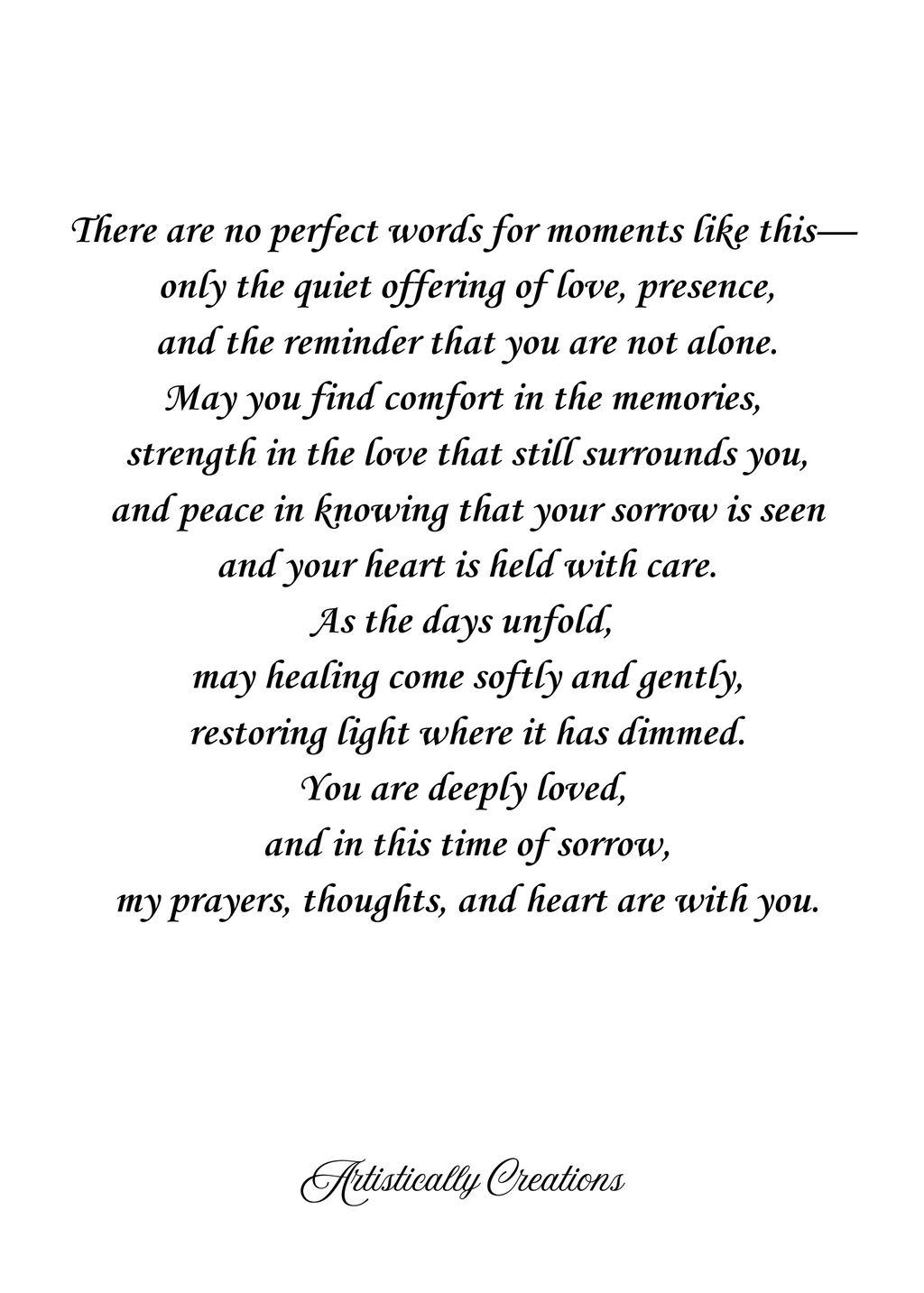 There are no perfect words for moments like this—
only the quiet offering of love, presence,
and the reminder that you are not alone.
May you find comfort in the memories,
strength in the love that still surrounds you,
and peace in knowing that your sorrow is seen
and your heart is held with care.
As the days unfold,
may healing come softly and gently,
restoring light where it has dimmed.
You are deeply loved,
and in this time of sorrow,
my prayers, thoughts, and heart are with you.

Artistically Creations